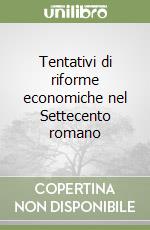 unilibro

Tentativi di riforme economiche nel Settecento romano

COPERTINA NON DISPONIBILE